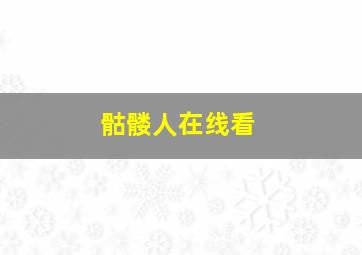 骷髅人在线看